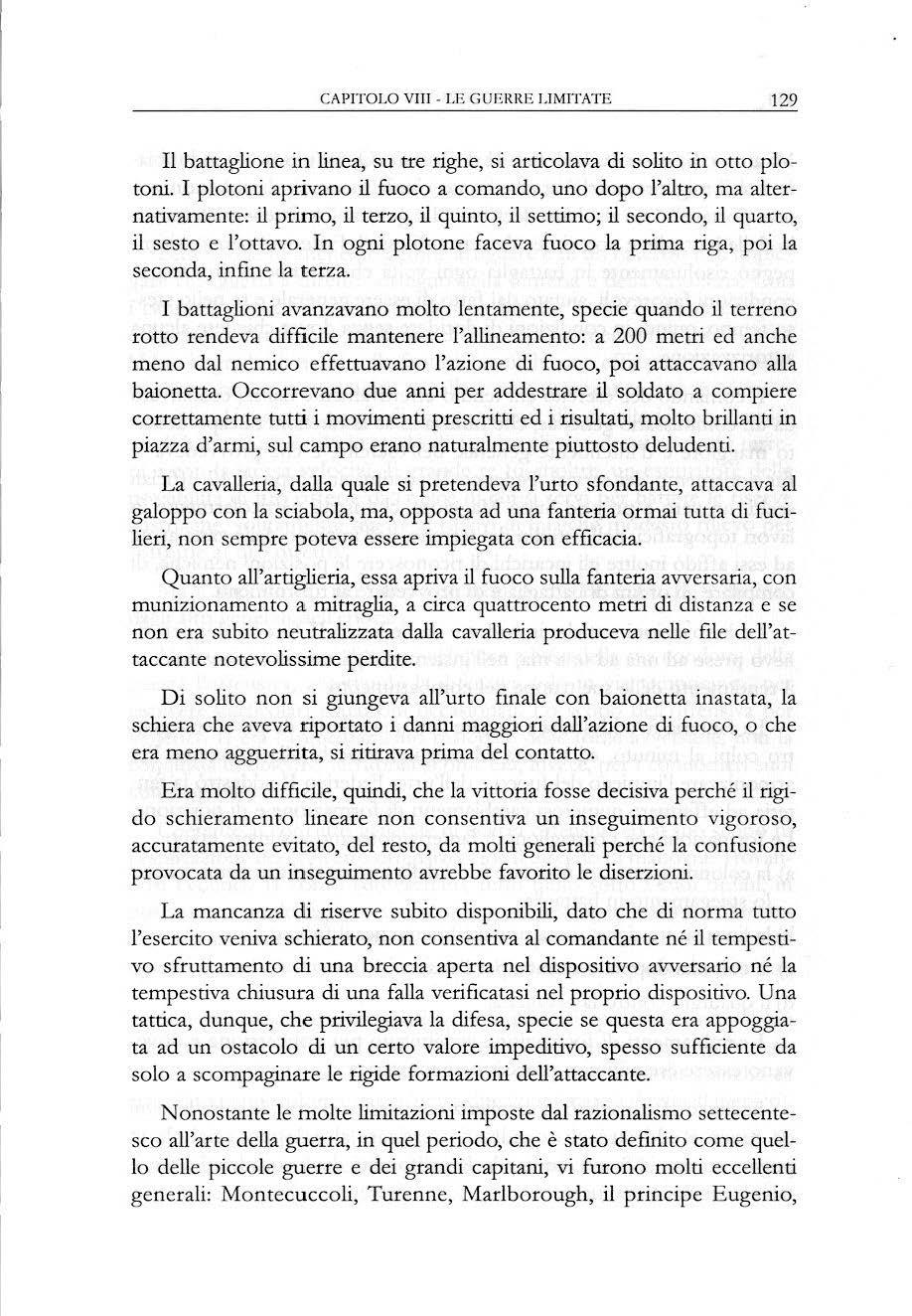 CAPITOLO VIII - LE GUERRE LIMITATE 129

Il battaglione in linea, su tre righe, si articolava di solito in otto plotoni. I plotoni aprivano il fuoco a comando, uno dopo l'altro, ma alternativamente: il primo, il terzo, il quinto, il settimo; il secondo, il quarto, il sesto e l'ottavo. In ogni plotone faceva fuoco la prima riga, poi la seconda, infine la terza.

I battaglioni avanzavano molto lentamente, specie quando il terreno rotto rendeva difficile mantenere l'allineamento: a 200 metri ed anche meno dal nemico effettuavano l'azione di fuoco, poi attaccavano alla baionetta. Occorrevano due anni per addestrare il soldato a compiere correttamente tutti i movimenti prescritti ed i risultati, molto brillanti in piazza d'armi, sul campo erano naturalmente piuttosto deludenti.

La cavalleria, dalla quale si pretendeva l'urto sfondante, attaccava al galoppo con la sciabola, ma, opposta ad una fanteria ormai tutta di fucilieri, non sempre poteva essere impiegata con efficacia.

Quanto all'artiglieria, essa apriva il fuoco sulla fanteria avversaria, con munizionamento a mitraglia, a circa quattrocento metri di distanza e se non era subito neutralizzata dalla cavalleria produceva nelle file dell'attaccante notevolissime perdite.

Di solito non si giungeva all'urto finale con baionetta inastata, la schiera che aveva riportato i danni maggiori dall'azione di fuoco, o che era meno agguerrita, si ritirava prima del contatto.

Era molto difficile, quindi, che la vittoria fosse decisiva perché il rigido schieramento lineare non consentiva un inseguimento vigoroso, accuratamente evitato, del resto, da molti generali perché la confusione provocata da un inseguimento avrebbe favorito le diserzioni.

La mancanza di riserve subito disponibili, dato che di norma tutto l'esercito veniva schierato, non consentiva al comandante né il tempestivo sfruttamento di una breccia aperta nel dispositivo avversario né la tempestiva chiusura di una falla verificatasi nel proprio dispositivo. Una tattica, dunque, che privilegiava la difesa, specie se questa era appoggiata ad un ostacolo di un certo valore impeditivo, spesso sufficiente da solo a scompaginare le rigide formazioni dell'attaccante.

Nonostante le molte limitazioni imposte dal razionalismo settecentesco all'arte della guerra, in quel periodo, che è stato definito come quello delle piccole guerre e dei grandi capitani, vi furono molti eccellenti generali: Montecuccoli, Turenne, Marlborough, il principe Eugenio,